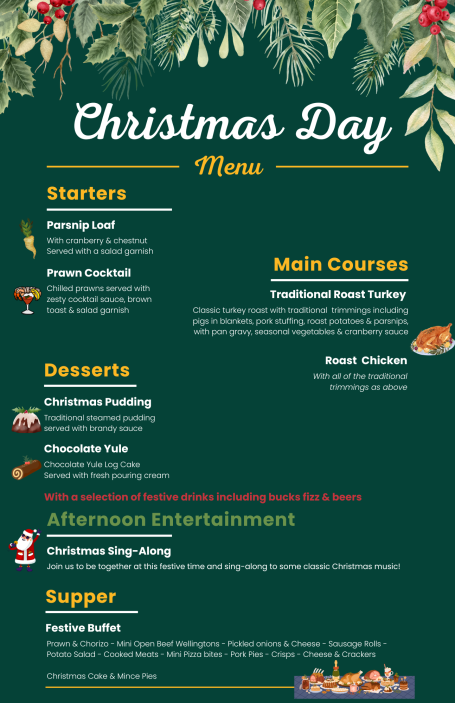 Christmas Day
Menu

Starters

Parsnip Loaf
With cranberry & chestnut
Served with a salad garnish

Prawn Cocktail
Chilled prawns served with zesty cocktail sauce, brown toast & salad garnish

Main Courses

Traditional Roast Turkey
Classic turkey roast with traditional trimmings including pigs in blankets, pork stuffing, roast potatoes & parsnips, with pan gravy, seasonal vegetables & cranberry sauce

Roast Chicken
With all of the traditional trimmings as above

Desserts

Christmas Pudding
Traditional steamed pudding served with brandy sauce

Chocolate Yule
Chocolate Yule Log Cake
Served with fresh pouring cream

With a selection of festive drinks including bucks fizz & beers

Afternoon Entertainment

Christmas Sing-Along
Join us to be together at this festive time and sing-along to some classic Christmas music!

Supper

Festive Buffet
Prawn & Chorizo - Mini Open Beef Wellingtons - Pickled onions & Cheese - Sausage Rolls - Potato Salad - Cooked Meats - Mini Pizza bites - Pork Pies - Crisps - Cheese & Crackers

Christmas Cake & Mince Pies